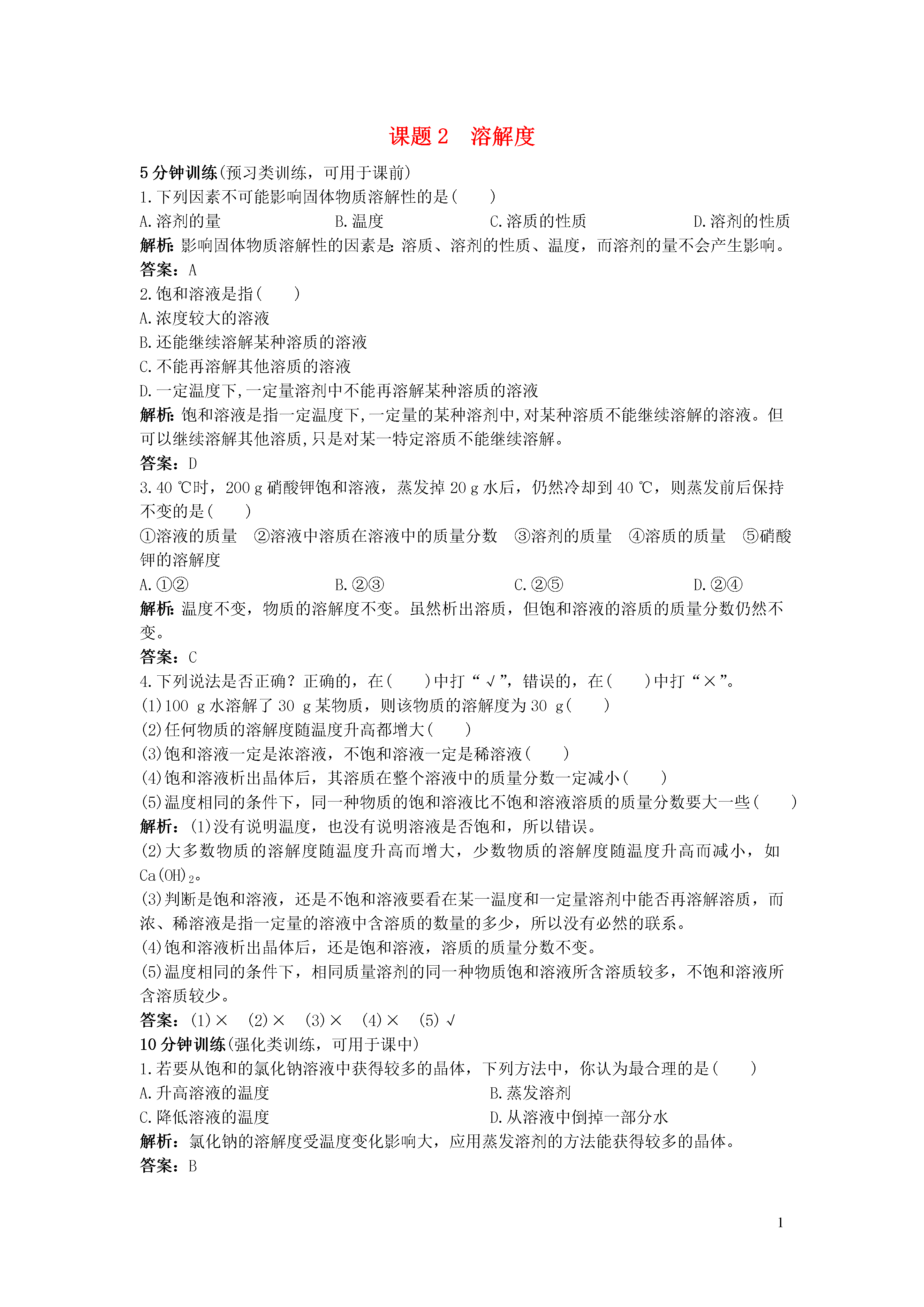 课题 2　溶解度

5 分钟训练(预习类训练，可用于课前)

1.下列因素不可能影响固体物质溶解性的是(　　)

A.溶剂的量　　B.温度　　C.溶质的性质　　D.溶剂的性质

解析: 影响固体物质溶解性的因素是: 溶质、溶剂的性质、温度，而溶剂的量不会产生影响。

答案：A

2.饱和溶液是指(　　)

A.浓度较大的溶液

B.还能继续溶解某种溶质的溶液

C.不能再溶解其他溶质的溶液

D.一定温度下,一定量溶剂中不能再溶解某种溶质的溶液

解析: 饱和溶液是指一定温度下,一定量的某种溶剂中,对某种溶质不能继续溶解的溶液。但可以继续溶解其他溶质,只是对某一特定溶质不能继续溶解。

答案：D

3.40 ℃时，200 g 硝酸钾饱和溶液，蒸发掉 20 g 水后，仍然冷却到 40 ℃，则蒸发前后保持不变的是(　　)

①溶液的质量　②溶液中溶质在溶液中的质量分数　③溶剂的质量　④溶质的质量　⑤硝酸钾的溶解度

A.①②　　B.②③　　C.②⑤　　D.②④

解析: 温度不变，物质的溶解度不变。虽然析出溶质，但饱和溶液的溶质的质量分数仍然不变。

答案：C

4.下列说法是否正确？正确的，在(　　)中打“√”，错误的，在(　　)中打“×”。

(1)100 g 水溶解了 30 g 某物质，则该物质的溶解度为 30 g(　　)

(2)任何物质的溶解度随温度升高都增大(　　)

(3)饱和溶液一定是浓溶液，不饱和溶液一定是稀溶液(　　)

(4)饱和溶液析出晶体后，其溶质在整个溶液中的质量分数一定减小(　　)

(5)温度相同的条件下，同一种物质的饱和溶液比不饱和溶液溶质的质量分数要大一些(　　)

解析：(1)没有说明温度，也没有说明溶液是否饱和，所以错误。

(2)大多数物质的溶解度随温度升高而增大，少数物质的溶解度随温度升高而减小，如 $Ca(OH)_2$。

(3)判断是饱和溶液，还是不饱和溶液要看在某一温度和一定量溶剂中能否再溶解溶质，而浓、稀溶液是指一定量的溶液中含溶质的数量的多少，所以没有必然的联系。

(4)饱和溶液析出晶体后，还是饱和溶液，溶质的质量分数不变。

(5)温度相同的条件下，相同质量溶剂的同一种物质饱和溶液所含溶质较多，不饱和溶液所含溶质较少。

答案：(1)×　(2)×　(3)×　(4)×　(5)√

10 分钟训练(强化类训练，可用于课中)

1.若要从饱和的氯化钠溶液中获得较多的晶体，下列方法中，你认为最合理的是(　　)

A.升高溶液的温度　　B.蒸发溶剂

C.降低溶液的温度　　D.从溶液中倒掉一部分水

解析：氯化钠的溶解度受温度变化影响大，应用蒸发溶剂的方法能获得较多的晶体。

答案：B

1